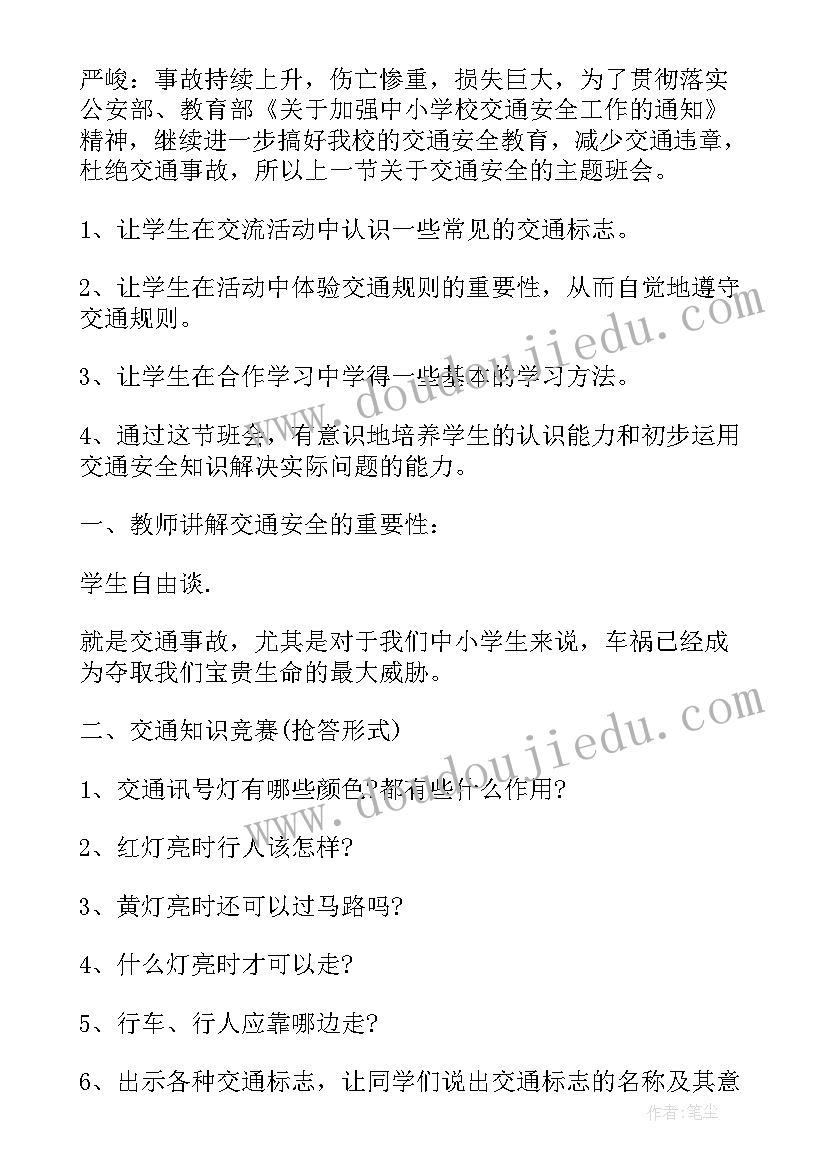 严峻：事故持续上升，伤亡惨重，损失巨大，为了贯彻落实公安部、教育部《关于加强中小学校交通安全工作的通知》精神，继续进一步搞好我校的交通安全教育，减少交通违章，杜绝交通事故，所以上一节关于交通安全的主题班会。

1、让学生在交流活动中认识一些常见的交通标志。

2、让学生在活动中体验交通规则的重要性，从而自觉地遵守交通规则。

3、让学生在合作学习中学得一些基本的学习方法。

4、通过这节班会，有意识地培养学生的认识能力和初步运用交通安全知识解决实际问题的能力。

一、教师讲解交通安全的重要性：

学生自由谈.

就是交通事故，尤其是对于我们中小学生来说，车祸已经成为夺取我们宝贵生命的最大威胁。

二、交通知识竞赛(抢答形式)

1、交通讯号灯有哪些颜色?都有些什么作用?

2、红灯亮时行人该怎样?

3、黄灯亮时还可以过马路吗?

4、什么灯亮时才可以走?

5、行车、行人应靠哪边走?

6、出示各种交通标志，让同学们说出交通标志的名称及其意

www.doudoujiedu.com

www.doudoujiedu.com

作者:笔尘